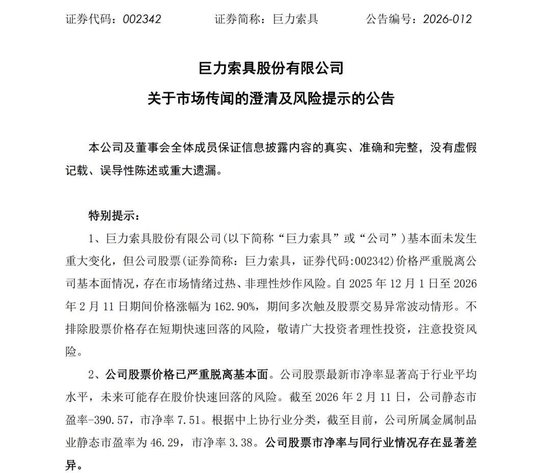 证券代码：002342　　证券简称：巨力索具　　公告编号：2026-012

巨力索具股份有限公司
关于市场传闻的澄清及风险提示的公告

本公司及董事会全体成员保证信息披露内容的真实、准确和完整，没有虚假记载、误导性陈述或重大遗漏。

特别提示：

1、巨力索具股份有限公司(以下简称“巨力索具”或“公司”)基本面未发生重大变化，但公司股票(证券简称：巨力索具，证券代码:002342)价格严重脱离公司基本面情况，存在市场情绪过热、非理性炒作风险。自 2025 年 12 月 1 日至 2026 年 2 月 11 日期间价格涨幅为 162.90%，期间多次触及股票交易异常波动情形。不排除股票价格存在短期快速回落的风险，敬请广大投资者理性投资，注意投资风险。

2、公司股票价格已严重脱离基本面。公司股票最新市净率显著高于行业平均水平，未来可能存在股价快速回落的风险。截至 2026 年 2 月 11 日，公司静态市盈率-390.57，市净率 7.51。根据中上协行业分类，截至目前，公司所属金属制品业静态市盈率为 46.29，市净率 3.38。公司股票市净率与同行业情况存在显著差异。